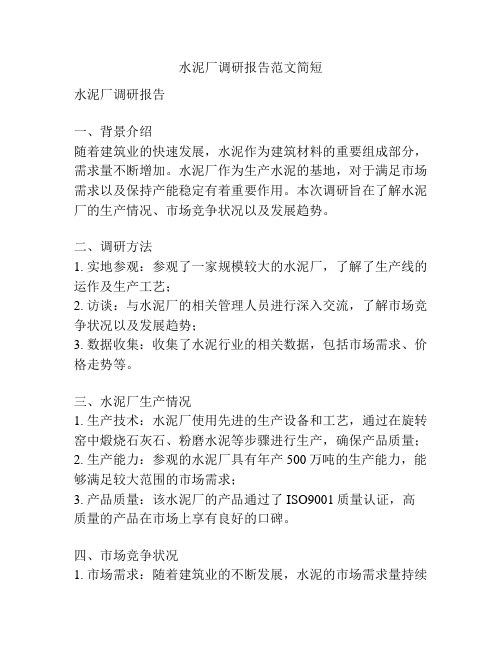 水泥厂调研报告范文简短

水泥厂调研报告

一、背景介绍
随着建筑业的快速发展，水泥作为建筑材料的重要组成部分，需求量不断增加。水泥厂作为生产水泥的基地，对于满足市场需求以及保持产能稳定有着重要作用。本次调研旨在了解水泥厂的生产情况、市场竞争状况以及发展趋势。

二、调研方法
1. 实地参观：参观了一家规模较大的水泥厂，了解了生产线的运作及生产工艺；
2. 访谈：与水泥厂的相关管理人员进行深入交流，了解市场竞争状况以及发展趋势；
3. 数据收集：收集了水泥行业的相关数据，包括市场需求、价格走势等。

三、水泥厂生产情况
1. 生产技术：水泥厂使用先进的生产设备和工艺，通过在旋转窑中煅烧石灰石、粉磨水泥等步骤进行生产，确保产品质量；
2. 生产能力：参观的水泥厂具有年产 500 万吨的生产能力，能够满足较大范围的市场需求；
3. 产品质量：该水泥厂的产品通过了 ISO9001 质量认证，高质量的产品在市场上享有良好的口碑。

四、市场竞争状况
1. 市场需求：随着建筑业的不断发展，水泥的市场需求量持续